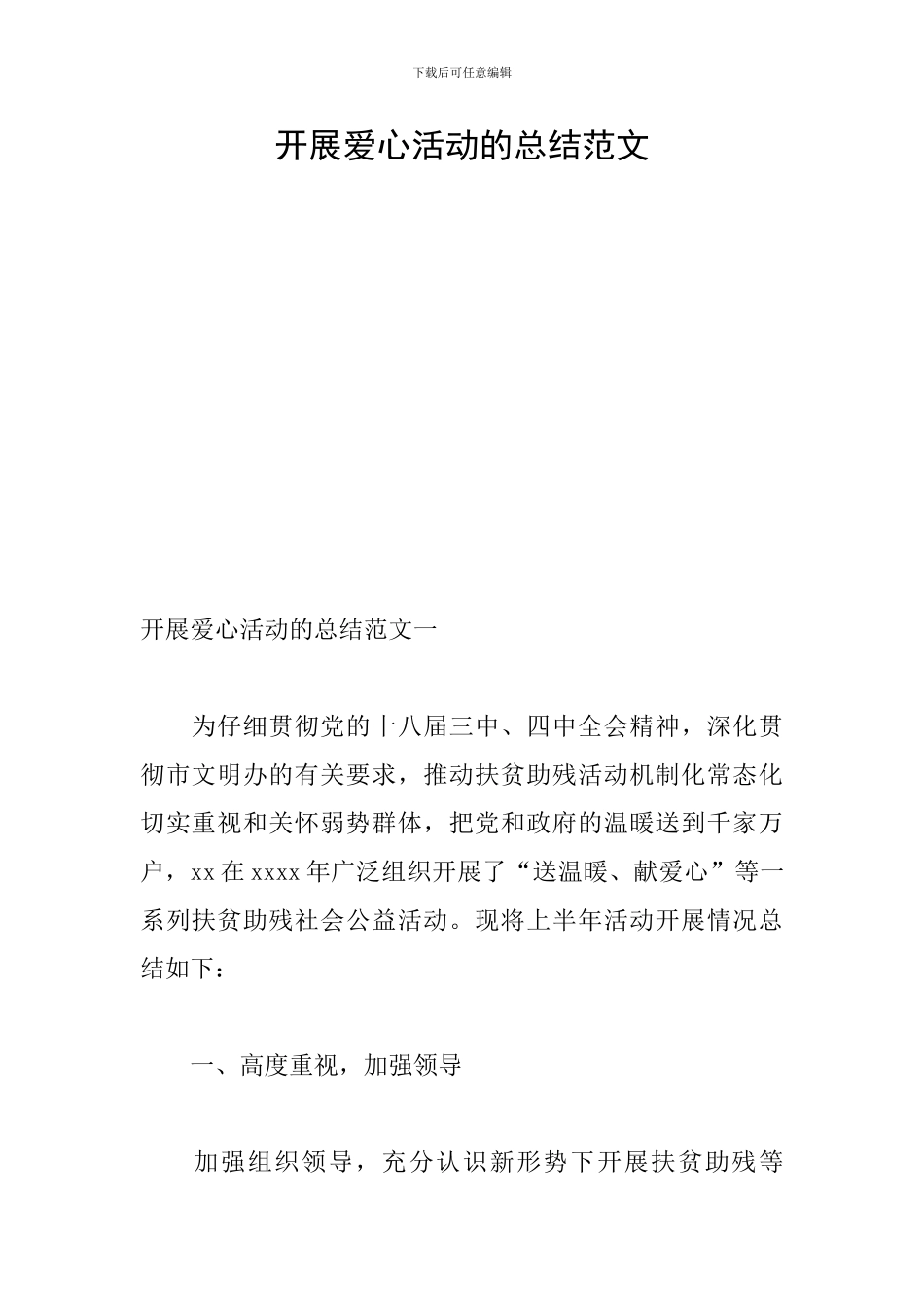 下载后可任意编辑

开展爱心活动的总结范文

开展爱心活动的总结范文一

为仔细贯彻党的十八届三中、四中全会精神，深化贯彻市文明办的有关要求，推动扶贫助残活动机制化常态化切实重视和关怀弱势群体，把党和政府的温暖送到千家万户，xx 在 xxxx 年广泛组织开展了“送温暖、献爱心”等一系列扶贫助残社会公益活动。现将上半年活动开展情况总结如下：

一、高度重视，加强领导

加强组织领导，充分认识新形势下开展扶贫助残等